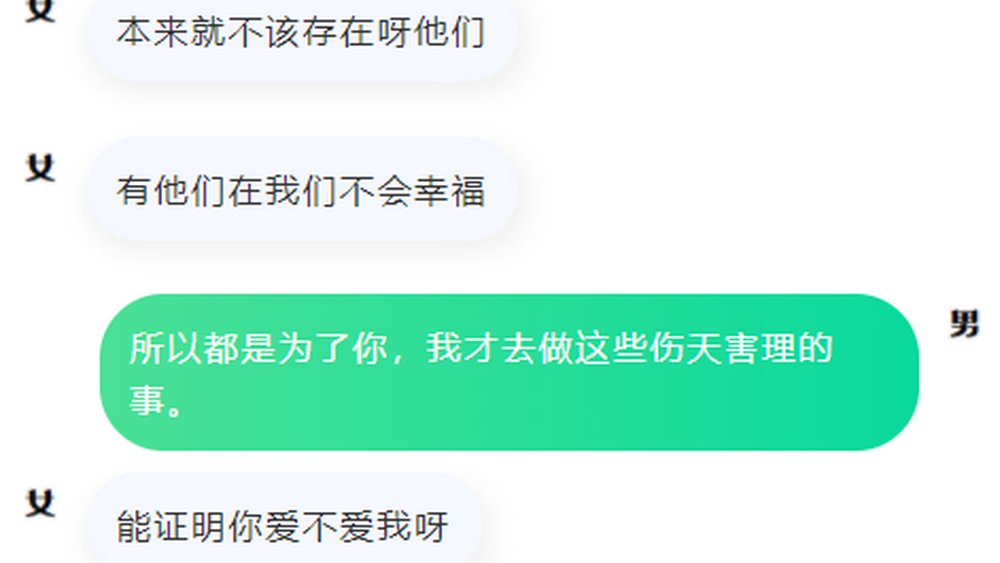 女
本来就不该存在呀他们

女
有他们在我们不会幸福

所以都是为了你，我才去做这些伤天害理的事。
男

女
能证明你爱不爱我呀